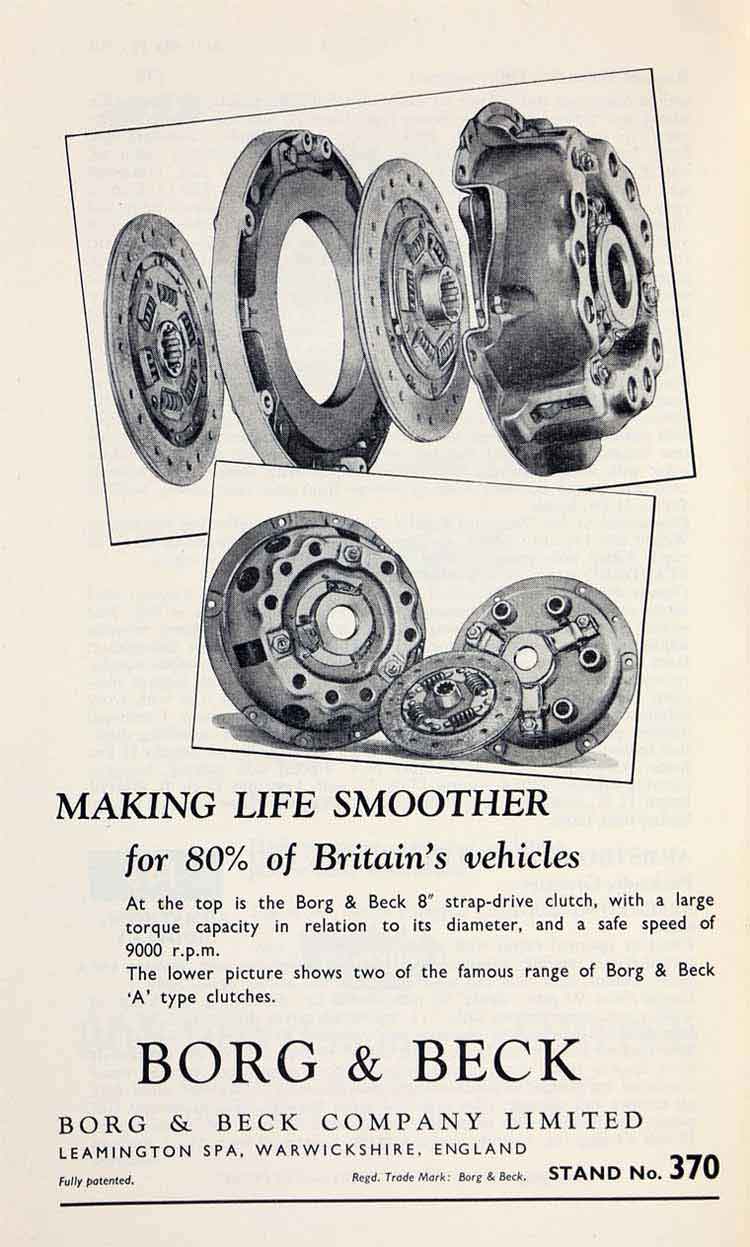 MAKING LIFE SMOOTHER

for 80% of Britain's vehicles

At the top is the Borg & Beck 8" strap-drive clutch, with a large torque capacity in relation to its diameter, and a safe speed of 9000 r.p.m.
The lower picture shows two of the famous range of Borg & Beck 'A' type clutches.

BORG & BECK

BORG & BECK COMPANY LIMITED
LEAMINGTON SPA, WARWICKSHIRE, ENGLAND

Fully patented.

Regd. Trade Mark: Borg & Beck.

STAND No. 370